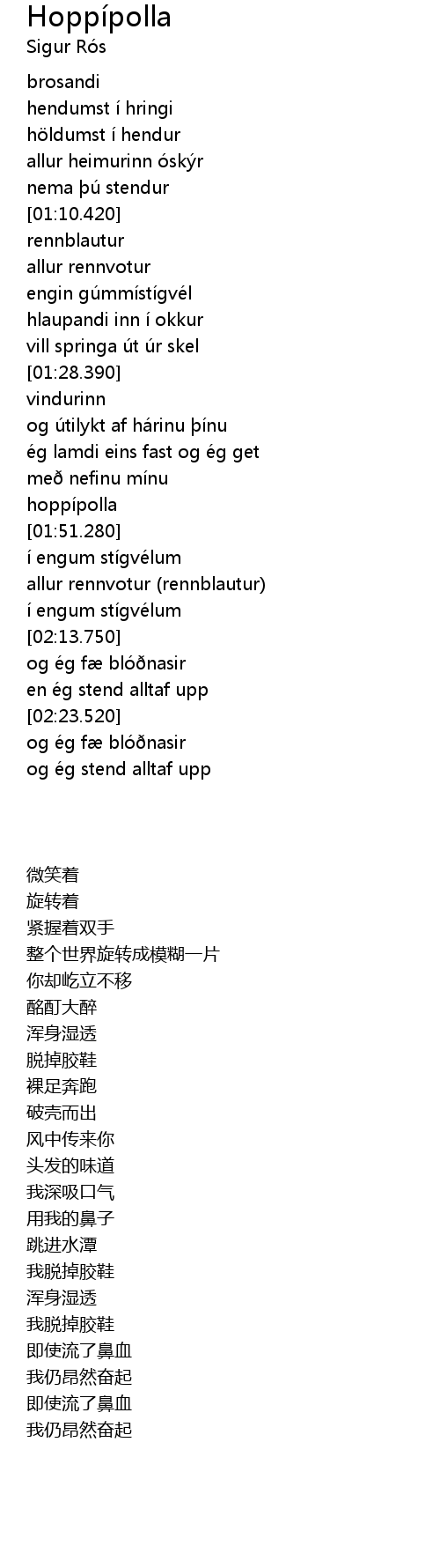 Hoppípolla
Sigur Rós

brosandi
hendumst í hringi
höldumst í hendur
allur heimurinn óskýr
nema þú stendur
[01:10.420]
rennblautur
allur rennvotur
engin gúmmístígvél
hlaupandi inn í okkur
vill springa út úr skel
[01:28.390]
vindurinn
og útilykt af hárinu þínu
ég lamdi eins fast og ég get
með nefinu mínu
hoppípolla
[01:51.280]
í engum stígvélum
allur rennvotur (rennblautur)
í engum stígvélum
[02:13.750]
og ég fæ blóðnasir
en ég stend alltaf upp
[02:23.520]
og ég fæ blóðnasir
og ég stend alltaf upp

微笑着
旋转着
紧握着双手
整个世界旋转成模糊一片
你却屹立不移
酩酊大醉
浑身湿透
脱掉胶鞋
裸足奔跑
破壳而出
风中传来你
头发的味道
我深吸口气
用我的鼻子
跳进水潭
我脱掉胶鞋
浑身湿透
我脱掉胶鞋
即使流了鼻血
我仍昂然奋起
即使流了鼻血
我仍昂然奋起